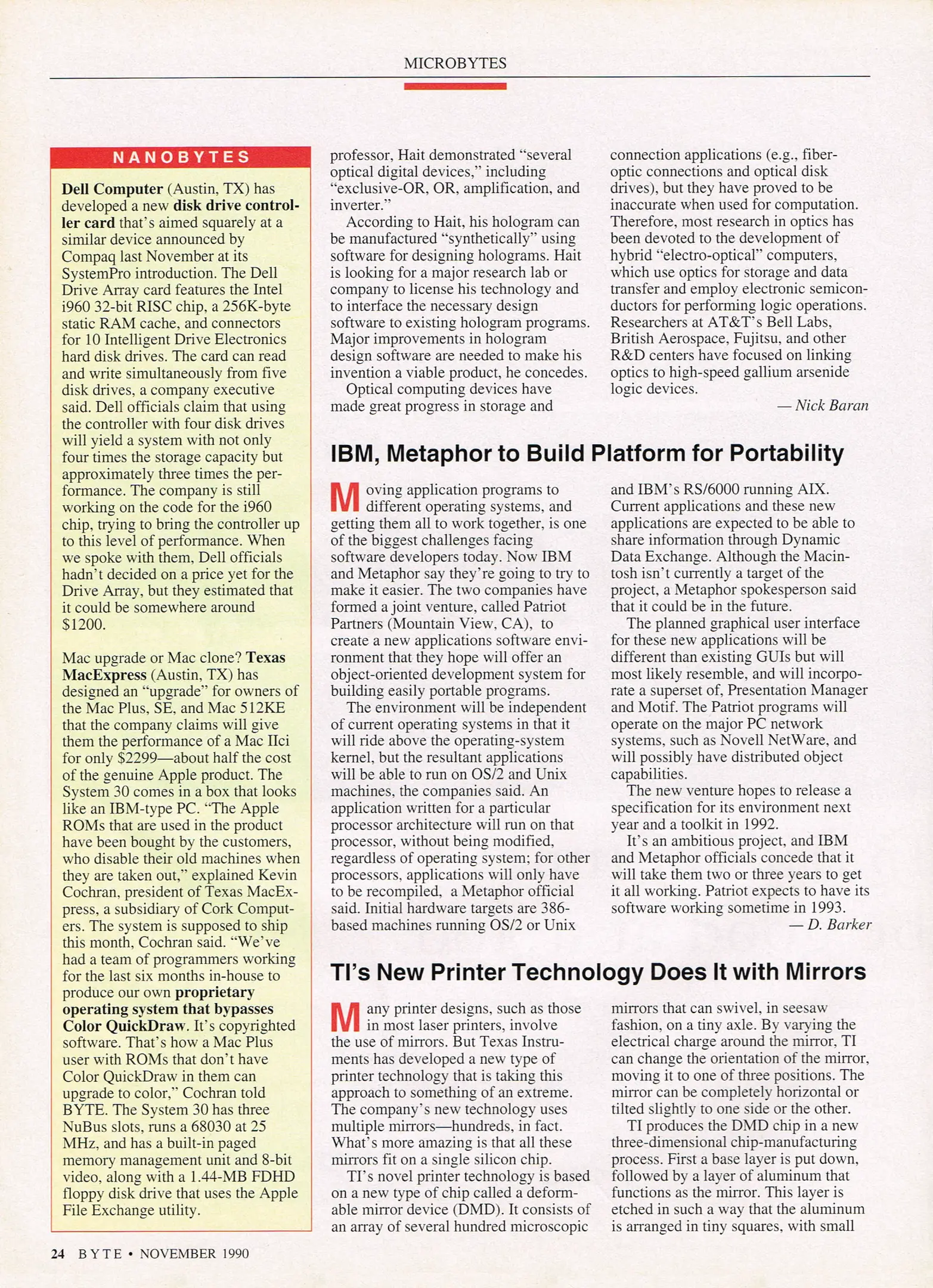 MICROBYTES

NANOBYTES

Dell Computer (Austin, TX) has developed a new disk drive controller card that's aimed squarely at a similar device announced by Compaq last November at its SystemPro introduction. The Dell Drive Array card features the Intel i960 32-bit RISC chip, a 256K-byte static RAM cache, and connectors for 10 Intelligent Drive Electronics hard disk drives. The card can read and write simultaneously from five disk drives, a company executive said. Dell officials claim that using the controller with four disk drives will yield a system with not only four times the storage capacity but approximately three times the performance. The company is still working on the code for the i960 chip, trying to bring the controller up to this level of performance. When we spoke with them, Dell officials hadn't decided on a price yet for the Drive Array, but they estimated that it could be somewhere around $1200.

Mac upgrade or Mac clone? Texas MacExpress (Austin, TX) has designed an "upgrade" for owners of the Mac Plus, SE, and Mac 512KE that the company claims will give them the performance of a Mac IIci for only $2299—about half the cost of the genuine Apple product. The System 30 comes in a box that looks like an IBM-type PC. "The Apple ROMs that are used in the product have been bought by the customers, who disable their old machines when they are taken out," explained Kevin Cochran, president of Texas MacExpress, a subsidiary of Cork Computers. The system is supposed to ship this month, Cochran said. "We've had a team of programmers working for the last six months in-house to produce our own proprietary operating system that bypasses Color QuickDraw. It's copyrighted software. That's how a Mac Plus user with ROMs that don't have Color QuickDraw in them can upgrade to color," Cochran told BYTE. The System 30 has three NuBus slots, runs a 68030 at 25 MHz, and has a built-in paged memory management unit and 8-bit video, along with a 1.44-MB FDHD floppy disk drive that uses the Apple File Exchange utility.

professor, Hait demonstrated "several optical digital devices," including "exclusive-OR, OR, amplification, and inverter."

According to Hait, his hologram can be manufactured "synthetically" using software for designing holograms. Hait is looking for a major research lab or company to license his technology and to interface the necessary design software to existing hologram programs. Major improvements in hologram design software are needed to make his invention a viable product, he concedes.

Optical computing devices have made great progress in storage and connection applications (e.g., fiber-optic connections and optical disk drives), but they have proved to be inaccurate when used for computation. Therefore, most research in optics has been devoted to the development of hybrid "electro-optical" computers, which use optics for storage and data transfer and employ electronic semiconductors for performing logic operations. Researchers at AT&T's Bell Labs, British Aerospace, Fujitsu, and other R&D centers have focused on linking optics to high-speed gallium arsenide logic devices.

— Nick Baran

IBM, Metaphor to Build Platform for Portability

Moving application programs to different operating systems, and getting them all to work together, is one of the biggest challenges facing software developers today. Now IBM and Metaphor say they're going to try to make it easier. The two companies have formed a joint venture, called Patriot Partners (Mountain View, CA), to create a new applications software environment that they hope will offer an object-oriented development system for building easily portable programs.

The environment will be independent of current operating systems in that it will ride above the operating-system kernel, but the resultant applications will be able to run on OS/2 and Unix machines, the companies said. An application written for a particular processor architecture will run on that processor, without being modified, regardless of operating system; for other processors, applications will only have to be recompiled, a Metaphor official said. Initial hardware targets are 386-based machines running OS/2 or Unix and IBM's RS/6000 running AIX. Current applications and these new applications are expected to be able to share information through Dynamic Data Exchange. Although the Macintosh isn't currently a target of the project, a Metaphor spokesperson said that it could be in the future.

The planned graphical user interface for these new applications will be different than existing GUIs but will most likely resemble, and will incorporate a superset of, Presentation Manager and Motif. The Patriot programs will operate on the major PC network systems, such as Novell NetWare, and will possibly have distributed object capabilities.

The new venture hopes to release a specification for its environment next year and a toolkit in 1992.

It's an ambitious project, and IBM and Metaphor officials concede that it will take them two or three years to get it all working. Patriot expects to have its software working sometime in 1993.

— D. Barker

TI's New Printer Technology Does It with Mirrors

Many printer designs, such as those in most laser printers, involve the use of mirrors. But Texas Instruments has developed a new type of printer technology that is taking this approach to something of an extreme. The company's new technology uses multiple mirrors—hundreds, in fact. What's more amazing is that all these mirrors fit on a single silicon chip.

TI's novel printer technology is based on a new type of chip called a deformable mirror device (DMD). It consists of an array of several hundred microscopic mirrors that can swivel, in seesaw fashion, on a tiny axle. By varying the electrical charge around the mirror, TI can change the orientation of the mirror, moving it to one of three positions. The mirror can be completely horizontal or tilted slightly to one side or the other.

TI produces the DMD chip in a new three-dimensional chip-manufacturing process. First a base layer is put down, followed by a layer of aluminum that functions as the mirror. This layer is etched in such a way that the aluminum is arranged in tiny squares, with small

24 BYTE • NOVEMBER 1990